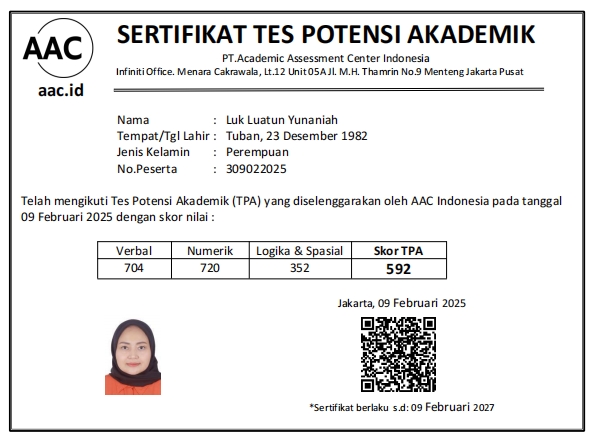 AAC
aac.id

SERTIFIKAT TES POTENSI AKADEMIK
PT.Academic Assessment Center Indonesia
Infiniti Office. Menara Cakrawala, Lt.12 Unit 05A Jl. M.H. Thamrin No.9 Menteng Jakarta Pusat

Nama : Luk Luatun Yunaniah
Tempat/Tgl Lahir : Tuban, 23 Desember 1982
Jenis Kelamin : Perempuan
No.Peserta : 309022025

Telah mengikuti Tes Potensi Akademik (TPA) yang diselenggarakan oleh AAC Indonesia pada tanggal 09 Februari 2025 dengan skor nilai :

| Verbal | Numerik | Logika & Spasial | Skor TPA |
|---|---|---|---|
| 704 | 720 | 352 | 592 |

Jakarta, 09 Februari 2025

*Sertifikat berlaku s.d: 09 Februari 2027